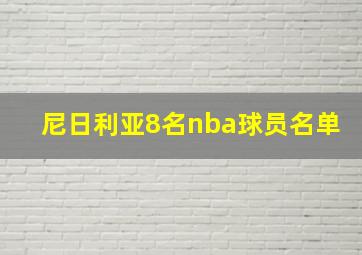 尼日利亚8名nba球员名单